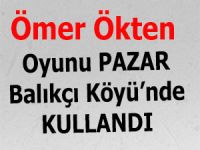 Ömer Ökten
Oyunu PAZAR Balıkçı Köyü’nde KULLANDI